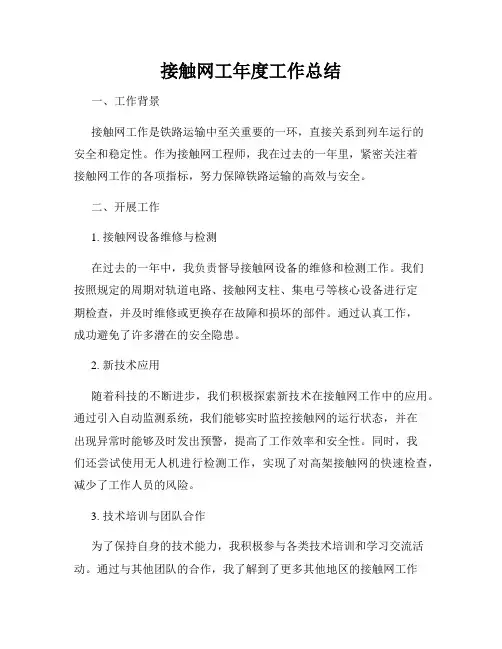 接触网工年度工作总结

一、工作背景

接触网工作是铁路运输中至关重要的一环，直接关系到列车运行的安全和稳定性。作为接触网工程师，我在过去的一年里，紧密关注着接触网工作的各项指标，努力保障铁路运输的高效与安全。

二、开展工作

1. 接触网设备维修与检测

在过去的一年中，我负责督导接触网设备的维修和检测工作。我们按照规定的周期对轨道电路、接触网支柱、集电弓等核心设备进行定期检查，并及时维修或更换存在故障和损坏的部件。通过认真工作，成功避免了许多潜在的安全隐患。

2. 新技术应用

随着科技的不断进步，我们积极探索新技术在接触网工作中的应用。通过引入自动监测系统，我们能够实时监控接触网的运行状态，并在出现异常时能够及时发出预警，提高了工作效率和安全性。同时，我们还尝试使用无人机进行检测工作，实现了对高架接触网的快速检查，减少了工作人员的风险。

3. 技术培训与团队合作

为了保持自身的技术能力，我积极参与各类技术培训和学习交流活动。通过与其他团队的合作，我了解到了更多其他地区的接触网工作